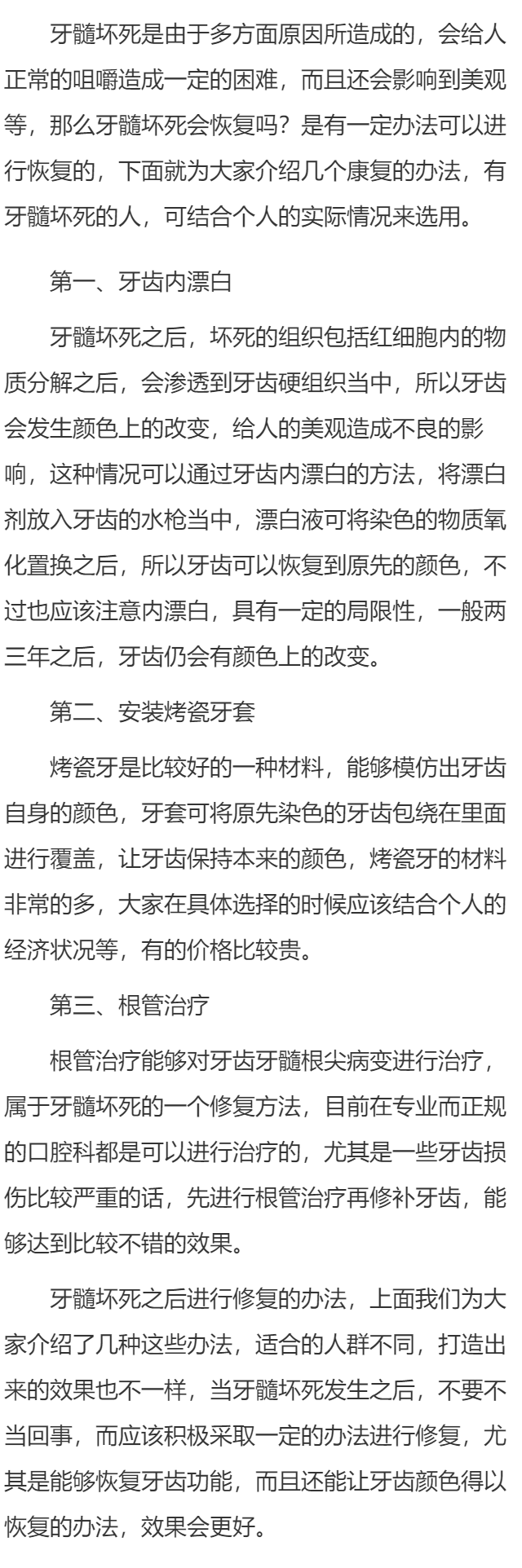 牙髓坏死是由于多方面原因所造成的，会给人正常的咀嚼造成一定的困难，而且还会影响到美观等，那么牙髓坏死会恢复吗？是有一定办法可以进行恢复的，下面就为大家介绍几个康复的办法，有牙髓坏死的人，可结合个人的实际情况来选用。

第一、牙齿内漂白

牙髓坏死之后，坏死的组织包括红细胞内的物质分解之后，会渗透到牙齿硬组织当中，所以牙齿会发生颜色上的改变，给人的美观造成不良的影响，这种情况可以通过牙齿内漂白的方法，将漂白剂放入牙齿的水枪当中，漂白液可将染色的物质氧化置换之后，所以牙齿可以恢复到原先的颜色，不过也应该注意内漂白，具有一定的局限性，一般两三年之后，牙齿仍会有颜色上的改变。

第二、安装烤瓷牙套

烤瓷牙是比较好的一种材料，能够模仿出牙齿自身的颜色，牙套可将原先染色的牙齿包绕在里面进行覆盖，让牙齿保持本来的颜色，烤瓷牙的材料非常的多，大家在具体选择的时候应该结合个人的经济状况等，有的价格比较贵。

第三、根管治疗

根管治疗能够对牙齿牙髓根尖病变进行治疗，属于牙髓坏死的一个修复方法，目前在专业而正规的口腔科都是可以进行治疗的，尤其是一些牙齿损伤比较严重的话，先进行根管治疗再修补牙齿，能够达到比较不错的效果。

牙髓坏死之后进行修复的办法，上面我们为大家介绍了几种这些办法，适合的人群不同，打造出来的效果也不一样，当牙髓坏死发生之后，不要不当回事，而应该积极采取一定的办法进行修复，尤其是能够恢复牙齿功能，而且还能让牙齿颜色得以恢复的办法，效果会更好。